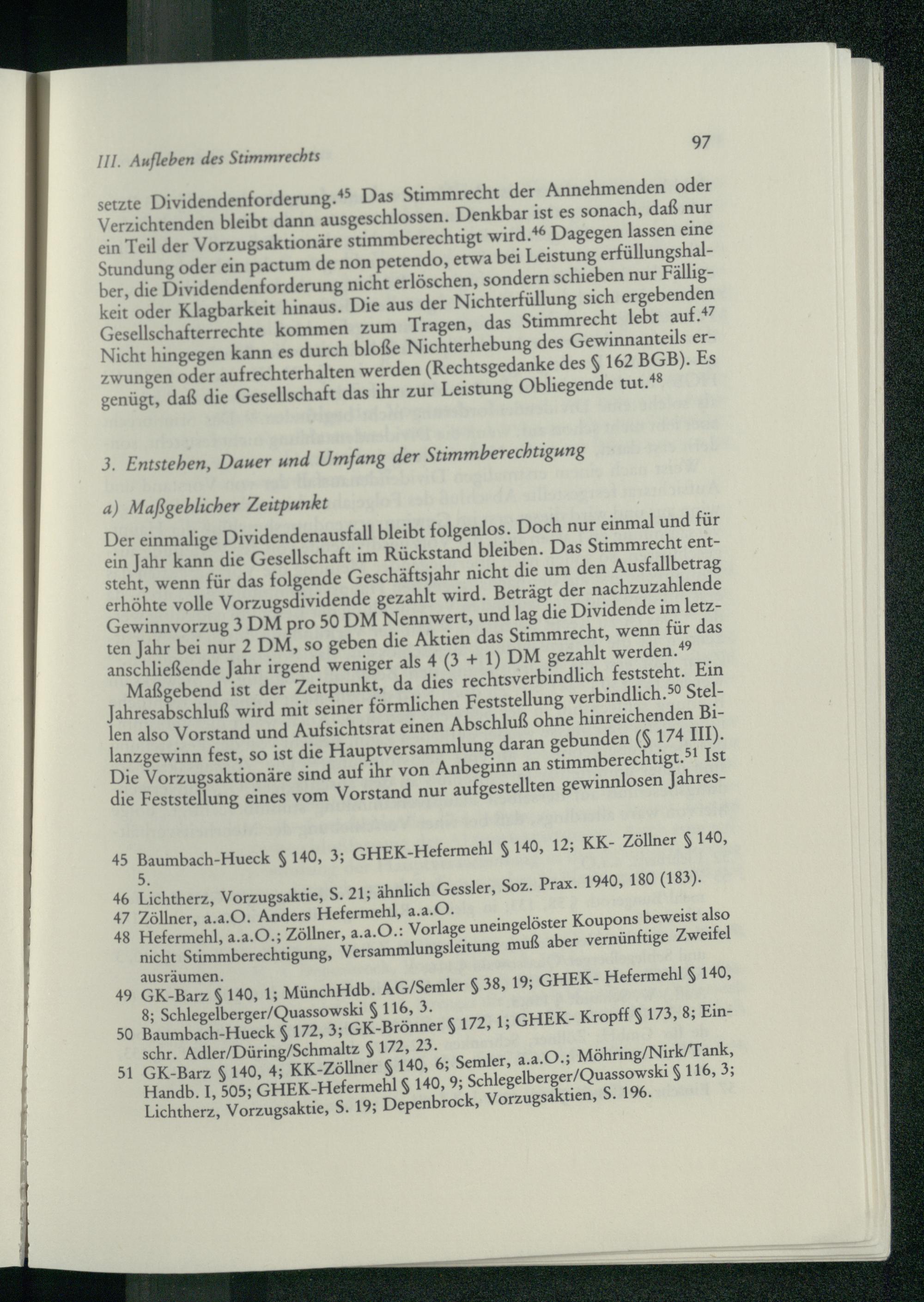 III. Aufleben des Stimmrechts

97

setzte Dividendenforderung.$^{45}$ Das Stimmrecht der Annehmenden oder Verzichtenden bleibt dann ausgeschlossen. Denkbar ist es sonach, daß nur ein Teil der Vorzugsaktionäre stimmberechtigt wird.$^{46}$ Dagegen lassen eine Stundung oder ein pactum de non petendo, etwa bei Leistung erfüllungshalber, die Dividendenforderung nicht erlöschen, sondern schieben nur Fälligkeit oder Klagbarkeit hinaus. Die aus der Nichterfüllung sich ergebenden Gesellschafterrechte kommen zum Tragen, das Stimmrecht lebt auf.$^{47}$ Nicht hingegen kann es durch bloße Nichterhebung des Gewinnanteils erzwungen oder aufrechterhalten werden (Rechtsgedanke des § 162 BGB). Es genügt, daß die Gesellschaft das ihr zur Leistung Obliegende tut.$^{48}$

3. Entstehen, Dauer und Umfang der Stimmberechtigung

a) Maßgeblicher Zeitpunkt

Der einmalige Dividendenausfall bleibt folgenlos. Doch nur einmal und für ein Jahr kann die Gesellschaft im Rückstand bleiben. Das Stimmrecht entsteht, wenn für das folgende Geschäftsjahr nicht die um den Ausfallbetrag erhöhte volle Vorzugsdividende gezahlt wird. Beträgt der nachzuzahlende Gewinnvorzug 3 DM pro 50 DM Nennwert, und lag die Dividende im letzten Jahr bei nur 2 DM, so geben die Aktien das Stimmrecht, wenn für das anschließende Jahr irgend weniger als 4 (3 + 1) DM gezahlt werden.$^{49}$

Maßgebend ist der Zeitpunkt, da dies rechtsverbindlich feststeht. Ein Jahresabschluß wird mit seiner förmlichen Feststellung verbindlich.$^{50}$ Stellen also Vorstand und Aufsichtsrat einen Abschluß ohne hinreichenden Bilanzgewinn fest, so ist die Hauptversammlung daran gebunden (§ 174 III). Die Vorzugsaktionäre sind auf ihr von Anbeginn an stimmberechtigt.$^{51}$ Ist die Feststellung eines vom Vorstand nur aufgestellten gewinnlosen Jahres-

45 Baumbach-Hueck § 140, 3; GHEK-Hefermehl § 140, 12; KK- Zöllner § 140, 5.
46 Lichtherz, Vorzugsaktie, S. 21; ähnlich Gessler, Soz. Prax. 1940, 180 (183).
47 Zöllner, a.a.O. Anders Hefermehl, a.a.O.
48 Hefermehl, a.a.O.; Zöllner, a.a.O.: Vorlage uneingelöster Koupons beweist also nicht Stimmberechtigung, Versammlungsleitung muß aber vernünftige Zweifel ausräumen.
49 GK-Barz § 140, 1; MünchHdb. AG/Semler § 38, 19; GHEK- Hefermehl § 140, 8; Schlegelberger/Quassowski § 116, 3.
50 Baumbach-Hueck § 172, 3; GK-Brönner § 172, 1; GHEK- Kropff § 173, 8; Einschr. Adler/Düring/Schmaltz § 172, 23.
51 GK-Barz § 140, 4; KK-Zöllner § 140, 6; Semler, a.a.O.; Möhring/Nirk/Tank, Handb. I, 505; GHEK-Hefermehl § 140, 9; Schlegelberger/Quassowski § 116, 3; Lichtherz, Vorzugsaktie, S. 19; Depenbrock, Vorzugsaktien, S. 196.